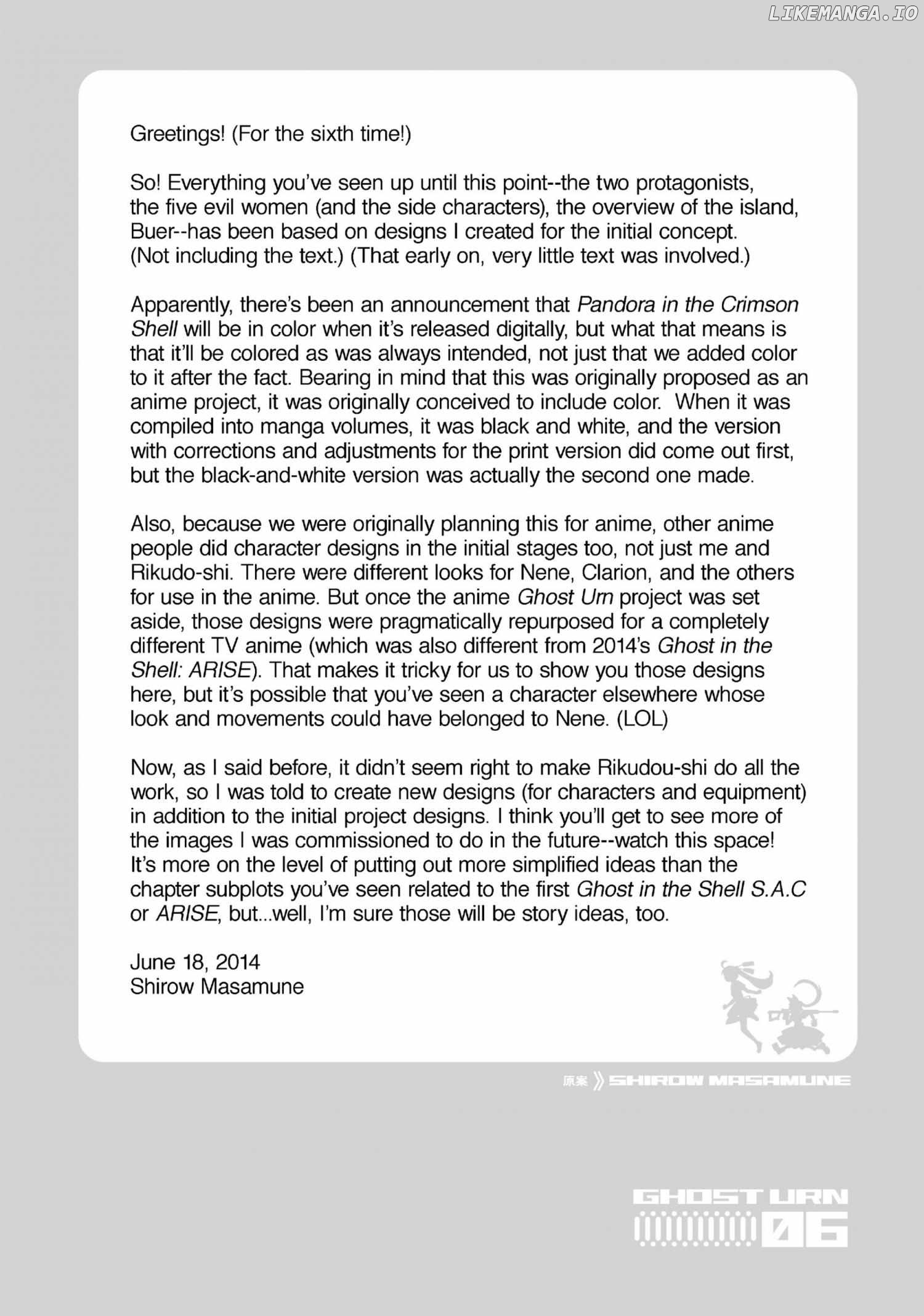 LIKEMANGA.IO

Greetings! (For the sixth time!)

So! Everything you've seen up until this point--the two protagonists, the five evil women (and the side characters), the overview of the island, Buer--has been based on designs I created for the initial concept. (Not including the text.) (That early on, very little text was involved.)

Apparently, there's been an announcement that Pandora in the Crimson Shell will be in color when it's released digitally, but what that means is that it'll be colored as was always intended, not just that we added color to it after the fact. Bearing in mind that this was originally proposed as an anime project, it was originally conceived to include color. When it was compiled into manga volumes, it was black and white, and the version with corrections and adjustments for the print version did come out first, but the black-and-white version was actually the second one made.

Also, because we were originally planning this for anime, other anime people did character designs in the initial stages too, not just me and Rikudo-shi. There were different looks for Nene, Clarion, and the others for use in the anime. But once the anime Ghost Urn project was set aside, those designs were pragmatically repurposed for a completely different TV anime (which was also different from 2014's Ghost in the Shell: ARISE). That makes it tricky for us to show you those designs here, but it's possible that you've seen a character elsewhere whose look and movements could have belonged to Nene. (LOL)

Now, as I said before, it didn't seem right to make Rikudou-shi do all the work, so I was told to create new designs (for characters and equipment) in addition to the initial project designs. I think you'll get to see more of the images I was commissioned to do in the future--watch this space! It's more on the level of putting out more simplified ideas than the chapter subplots you've seen related to the first Ghost in the Shell S.A.C or ARISE, but...well, I'm sure those will be story ideas, too.

June 18, 2014
Shirow Masamune

原案 》SHIROW MASAMUNE

GHOST URN
06